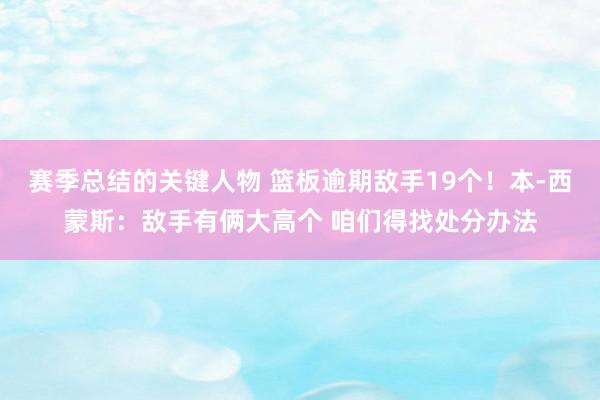 赛季总结的关键人物 篮板逾期敌手19个！本-西蒙斯：敌手有俩大高个 咱们得找处分办法